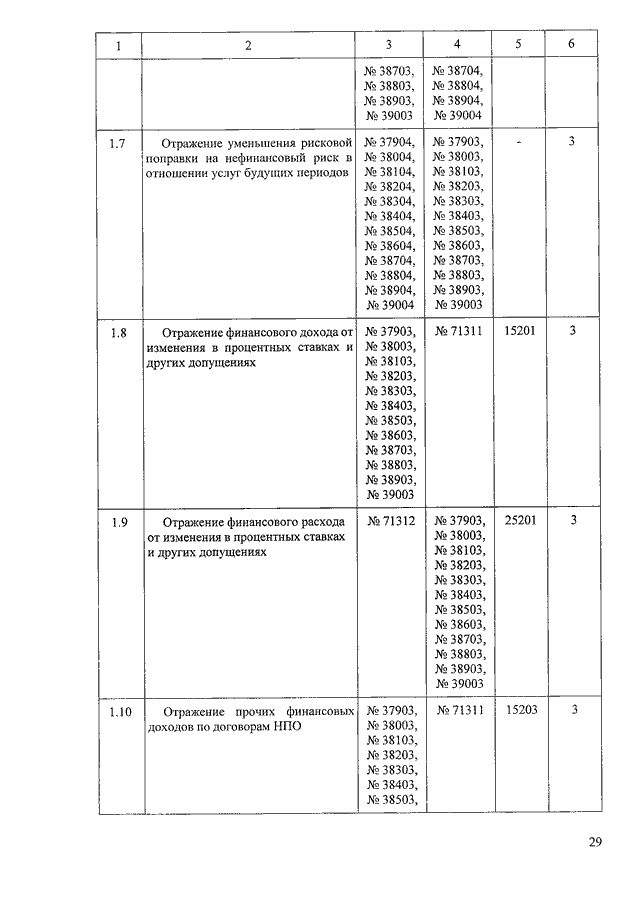 | 1 | 2 | 3 | 4 | 5 | 6 |
|---|---|---|---|---|---|
| | | № 38703, № 38803, № 38903, № 39003 | № 38704, № 38804, № 38904, № 39004 | | |
| 1.7 | Отражение уменьшения рисковой поправки на нефинансовый риск в отношении услуг будущих периодов | № 37904, № 38004, № 38104, № 38204, № 38304, № 38404, № 38504, № 38604, № 38704, № 38804, № 38904, № 39004 | № 37903, № 38003, № 38103, № 38203, № 38303, № 38403, № 38503, № 38603, № 38703, № 38803, № 38903, № 39003 | - | 3 |
| 1.8 | Отражение финансового дохода от изменения в процентных ставках и других допущениях | № 37903, № 38003, № 38103, № 38203, № 38303, № 38403, № 38503, № 38603, № 38703, № 38803, № 38903, № 39003 | № 71311 | 15201 | 3 |
| 1.9 | Отражение финансового расхода от изменения в процентных ставках и других допущениях | № 71312 | № 37903, № 38003, № 38103, № 38203, № 38303, № 38403, № 38503, № 38603, № 38703, № 38803, № 38903, № 39003 | 25201 | 3 |
| 1.10 | Отражение прочих финансовых доходов по договорам НПО | № 37903, № 38003, № 38103, № 38203, № 38303, № 38403, № 38503, | № 71311 | 15203 | 3 |

29